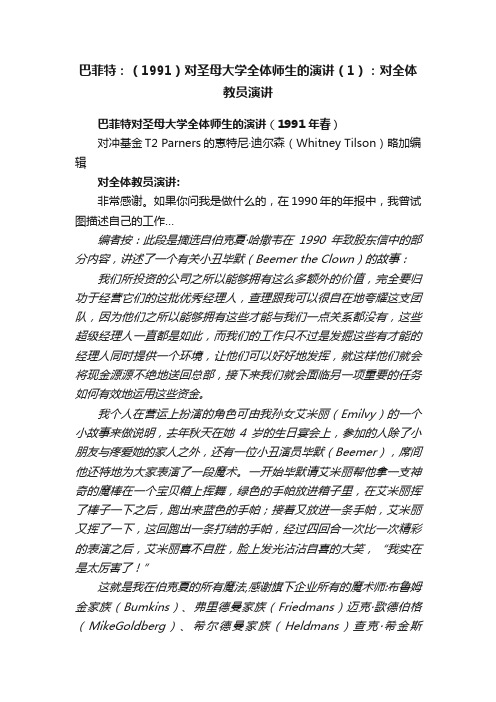 巴菲特：（1991）对圣母大学全体师生的演讲（1）：对全体教员演讲

巴菲特对圣母大学全体师生的演讲（1991年春）

对冲基金T2 Parners的惠特尼·迪尔森（Whitney Tilson）略加编辑

对全体教员演讲:

非常感谢。如果你问我是做什么的，在1990年的年报中，我曾试图描述自己的工作...

编者按：此段是摘选自伯克夏·哈撒韦在 1990 年致股东信中的部分内容，讲述了一个有关小丑毕默（Beemer the Clown）的故事：

我们所投资的公司之所以能够拥有这么多额外的价值，完全要归功于经营它们的这批优秀经理人，查理跟我可以很自在地夸耀这支团队，因为他们之所以能够拥有这些才能与我们一点关系都没有，这些超级经理人一直都是如此，而我们的工作只不过是发掘这些有才能的经理人同时提供一个环境，让他们可以好好地发挥，就这样他们就会将现金源源不绝地送回总部，接下来我们就会面临另一项重要的任务如何有效地运用这些资金。

我个人在营运上扮演的角色可由我孙女艾米丽（Emilvy）的一个小故事来做说明，去年秋天在她 4 岁的生日宴会上，参加的人除了小朋友与疼爱她的家人之外，还有一位小丑演员毕默（Beemer），席间他还特地为大家表演了一段魔术。一开始毕默请艾米丽帮他拿一支神奇的魔棒在一个宝贝箱上挥舞，绿色的手帕放进箱子里，在艾米丽挥了棒子一下之后，跑出来蓝色的手帕；接着又放进一条手帕，艾米丽又挥了一下，这回跑出一条打结的手帕，经过四回合一次比一次精彩的表演之后，艾米丽喜不自胜，脸上发光沾沾自喜的大笑，“我实在是太厉害了！”

这就是我在伯克夏的所有魔法,感谢旗下企业所有的魔术师:布鲁姆金家族（Bumkins）、弗里德曼家族（Friedmans）迈克·歌德伯格（MikeGoldberg）、希尔德曼家族（Heldmans）查克·希金斯